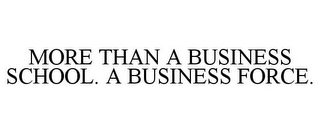 MORE THAN A BUSINESS SCHOOL. A BUSINESS FORCE.